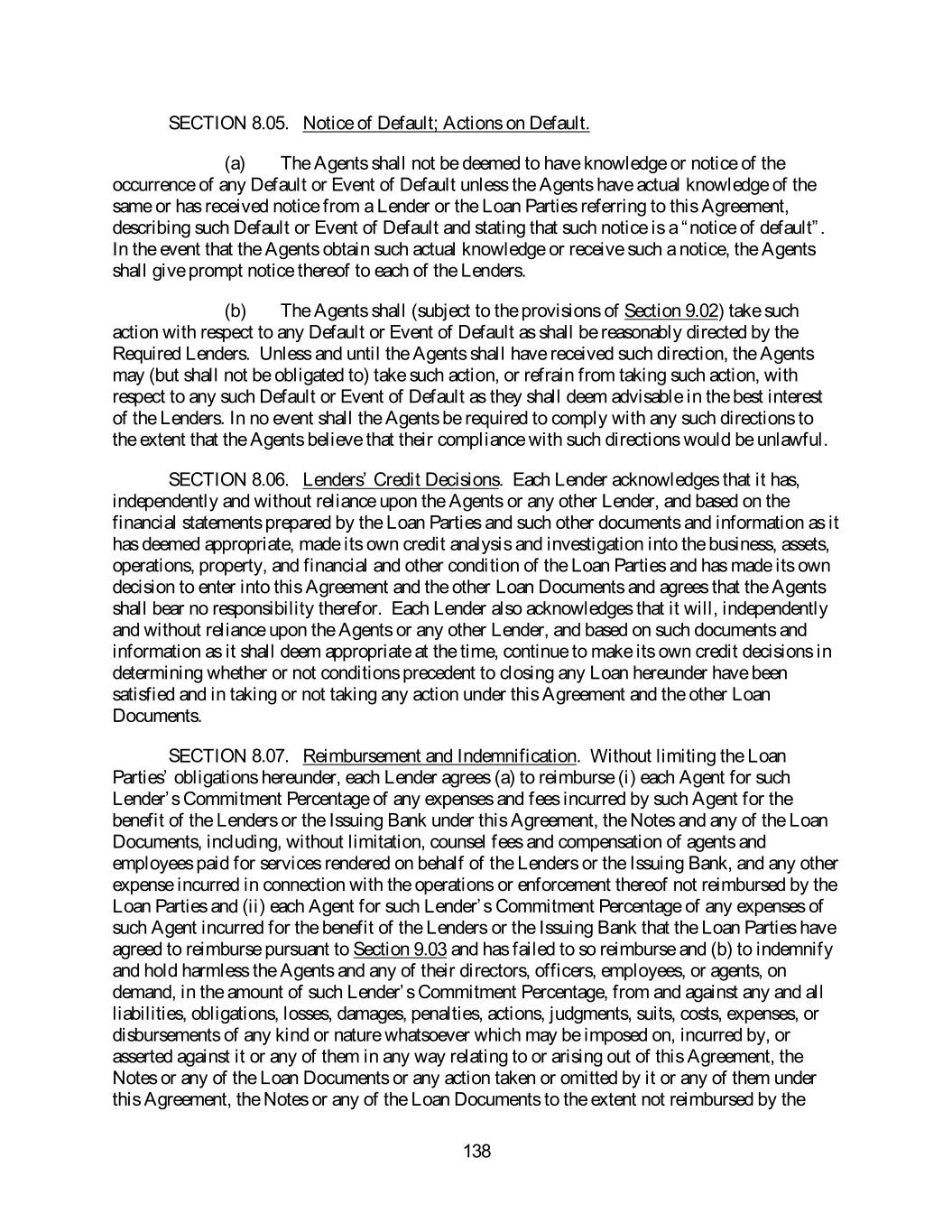 SECTION 8.05. Notice of Default; Actions on Default.

(a) The Agents shall not be deemed to have knowledge or notice of the occurrence of any Default or Event of Default unless the Agents have actual knowledge of the same or has received notice from a Lender or the Loan Parties referring to this Agreement, describing such Default or Event of Default and stating that such notice is a "notice of default". In the event that the Agents obtain such actual knowledge or receive such a notice, the Agents shall give prompt notice thereof to each of the Lenders.

(b) The Agents shall (subject to the provisions of Section 9.02) take such action with respect to any Default or Event of Default as shall be reasonably directed by the Required Lenders. Unless and until the Agents shall have received such direction, the Agents may (but shall not be obligated to) take such action, or refrain from taking such action, with respect to any such Default or Event of Default as they shall deem advisable in the best interest of the Lenders. In no event shall the Agents be required to comply with any such directions to the extent that the Agents believe that their compliance with such directions would be unlawful.

SECTION 8.06. Lenders' Credit Decisions. Each Lender acknowledges that it has, independently and without reliance upon the Agents or any other Lender, and based on the financial statements prepared by the Loan Parties and such other documents and information as it has deemed appropriate, made its own credit analysis and investigation into the business, assets, operations, property, and financial and other condition of the Loan Parties and has made its own decision to enter into this Agreement and the other Loan Documents and agrees that the Agents shall bear no responsibility therefor. Each Lender also acknowledges that it will, independently and without reliance upon the Agents or any other Lender, and based on such documents and information as it shall deem appropriate at the time, continue to make its own credit decisions in determining whether or not conditions precedent to closing any Loan hereunder have been satisfied and in taking or not taking any action under this Agreement and the other Loan Documents.

SECTION 8.07. Reimbursement and Indemnification. Without limiting the Loan Parties' obligations hereunder, each Lender agrees (a) to reimburse (i) each Agent for such Lender's Commitment Percentage of any expenses and fees incurred by such Agent for the benefit of the Lenders or the Issuing Bank under this Agreement, the Notes and any of the Loan Documents, including, without limitation, counsel fees and compensation of agents and employees paid for services rendered on behalf of the Lenders or the Issuing Bank, and any other expense incurred in connection with the operations or enforcement thereof not reimbursed by the Loan Parties and (ii) each Agent for such Lender's Commitment Percentage of any expenses of such Agent incurred for the benefit of the Lenders or the Issuing Bank that the Loan Parties have agreed to reimburse pursuant to Section 9.03 and has failed to so reimburse and (b) to indemnify and hold harmless the Agents and any of their directors, officers, employees, or agents, on demand, in the amount of such Lender's Commitment Percentage, from and against any and all liabilities, obligations, losses, damages, penalties, actions, judgments, suits, costs, expenses, or disbursements of any kind or nature whatsoever which may be imposed on, incurred by, or asserted against it or any of them in any way relating to or arising out of this Agreement, the Notes or any of the Loan Documents or any action taken or omitted by it or any of them under this Agreement, the Notes or any of the Loan Documents to the extent not reimbursed by the

138